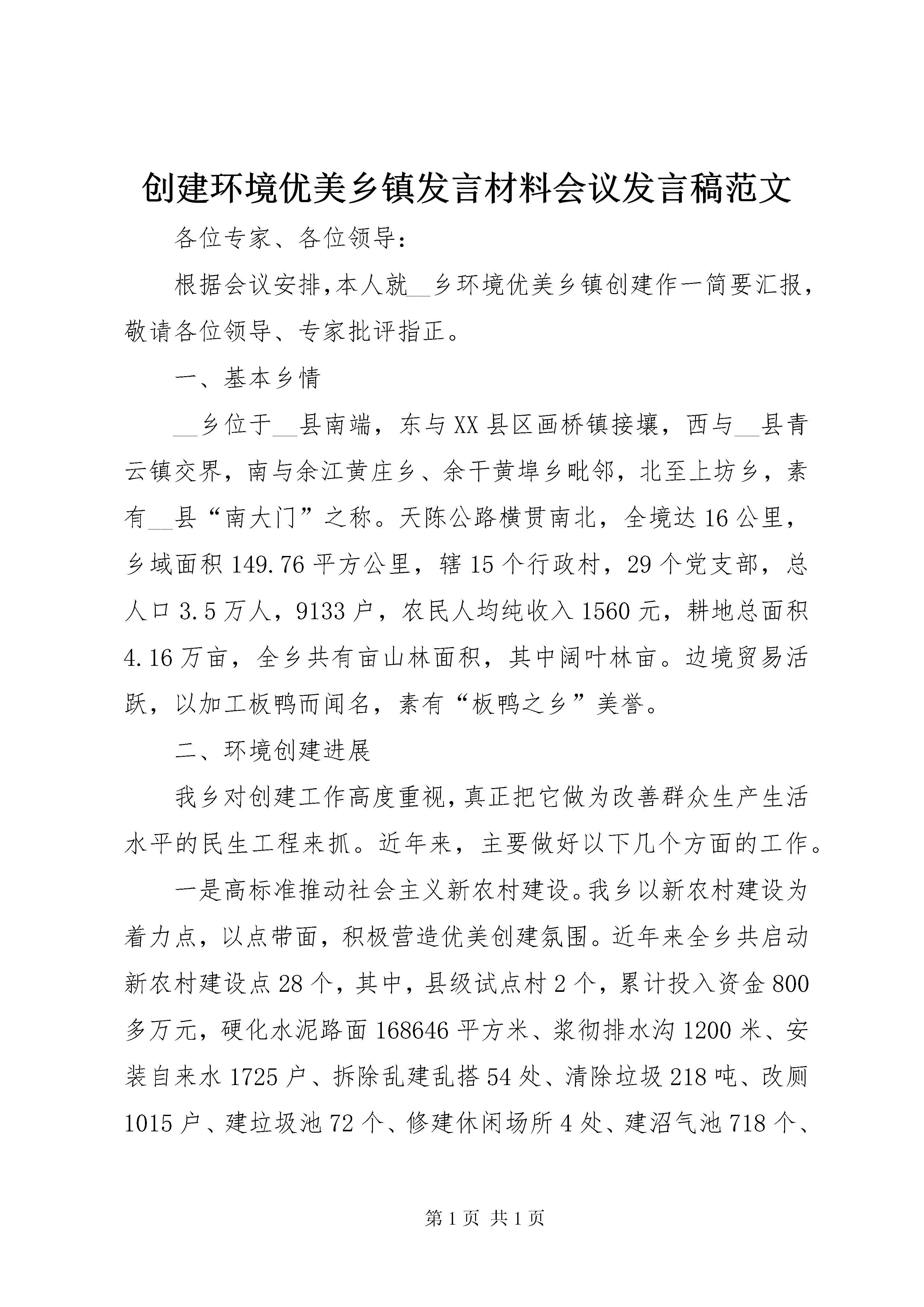 创建环境优美乡镇发言材料会议发言稿范文

各位专家、各位领导：

根据会议安排，本人就__乡环境优美乡镇创建作一简要汇报，敬请各位领导、专家批评指正。

一、基本乡情

__乡位于__县南端，东与XX县区画桥镇接壤，西与__县青云镇交界，南与余江黄庄乡、余干黄埠乡毗邻，北至上坊乡，素有__县“南大门”之称。天陈公路横贯南北，全境达16公里，乡域面积149.76平方公里，辖15个行政村，29个党支部，总人口3.5万人，9133户，农民人均纯收入1560元，耕地总面积4.16万亩，全乡共有亩山林面积，其中阔叶林亩。边境贸易活跃，以加工板鸭而闻名，素有“板鸭之乡”美誉。

二、环境创建进展

我乡对创建工作高度重视，真正把它做为改善群众生产生活水平的民生工程来抓。近年来，主要做好以下几个方面的工作。

一是高标准推动社会主义新农村建设。我乡以新农村建设为着力点，以点带面，积极营造优美创建氛围。近年来全乡共启动新农村建设点28个，其中，县级试点村2个，累计投入资金800多万元，硬化水泥路面168646平方米、浆彻排水沟1200米、安装自来水1725户、拆除乱建乱搭54处、清除垃圾218吨、改厕1015户、建垃圾池72个、修建休闲场所4处、建沼气池718个、

第1页 共1页